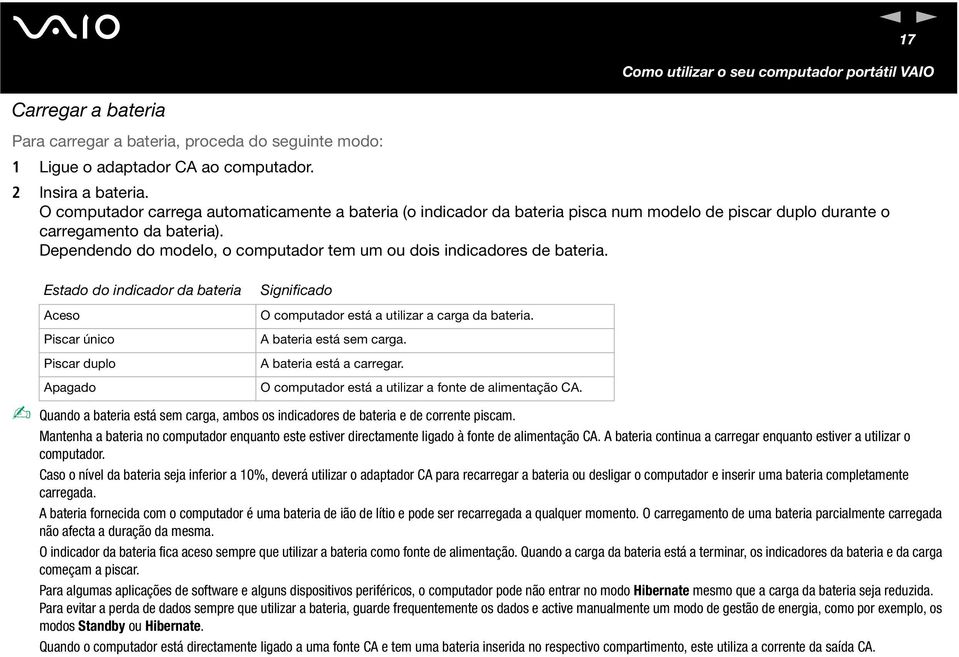 VAIO

17

Como utilizar o seu computador portátil VAIO

Carregar a bateria

Para carregar a bateria, proceda do seguinte modo:

1 Ligue o adaptador CA ao computador.

2 Insira a bateria.
O computador carrega automaticamente a bateria (o indicador da bateria pisca num modelo de piscar duplo durante o carregamento da bateria).
Dependendo do modelo, o computador tem um ou dois indicadores de bateria.

| Estado do indicador da bateria | Significado |
|---|---|
| Aceso | O computador está a utilizar a carga da bateria. |
| Piscar único | A bateria está sem carga. |
| Piscar duplo | A bateria está a carregar. |
| Apagado | O computador está a utilizar a fonte de alimentação CA. |

Quando a bateria está sem carga, ambos os indicadores de bateria e de corrente piscam.

Mantenha a bateria no computador enquanto este estiver directamente ligado à fonte de alimentação CA. A bateria continua a carregar enquanto estiver a utilizar o computador.

Caso o nível da bateria seja inferior a 10%, deverá utilizar o adaptador CA para recarregar a bateria ou desligar o computador e inserir uma bateria completamente carregada.

A bateria fornecida com o computador é uma bateria de ião de lítio e pode ser recarregada a qualquer momento. O carregamento de uma bateria parcialmente carregada não afecta a duração da mesma.

O indicador da bateria fica aceso sempre que utilizar a bateria como fonte de alimentação. Quando a carga da bateria está a terminar, os indicadores da bateria e da carga começam a piscar.

Para algumas aplicações de software e alguns dispositivos periféricos, o computador pode não entrar no modo Hibernate mesmo que a carga da bateria seja reduzida. Para evitar a perda de dados sempre que utilizar a bateria, guarde frequentemente os dados e active manualmente um modo de gestão de energia, como por exemplo, os modos Standby ou Hibernate.

Quando o computador está directamente ligado a uma fonte CA e tem uma bateria inserida no respectivo compartimento, este utiliza a corrente da saída CA.